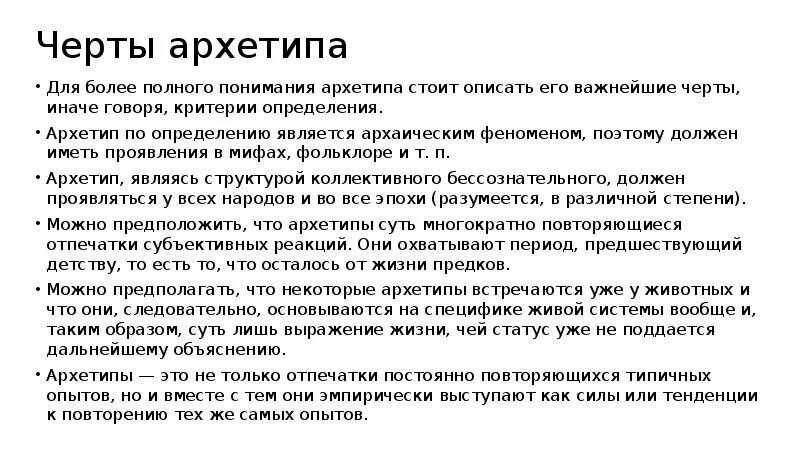 Черты архетипа

• Для более полного понимания архетипа стоит описать его важнейшие черты, иначе говоря, критерии определения.

• Архетип по определению является архаическим феноменом, поэтому должен иметь проявления в мифах, фольклоре и т. п.

• Архетип, являясь структурой коллективного бессознательного, должен проявляться у всех народов и во все эпохи (разумеется, в различной степени).

• Можно предположить, что архетипы суть многократно повторяющиеся отпечатки субъективных реакций. Они охватывают период, предшествующий детству, то есть то, что осталось от жизни предков.

• Можно предполагать, что некоторые архетипы встречаются уже у животных и что они, следовательно, основываются на специфике живой системы вообще и, таким образом, суть лишь выражение жизни, чей статус уже не поддается дальнейшему объяснению.

• Архетипы — это не только отпечатки постоянно повторяющихся типичных опытов, но и вместе с тем они эмпирически выступают как силы или тенденции к повторению тех же самых опытов.